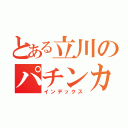 とある立川のパチンカ
インデックス